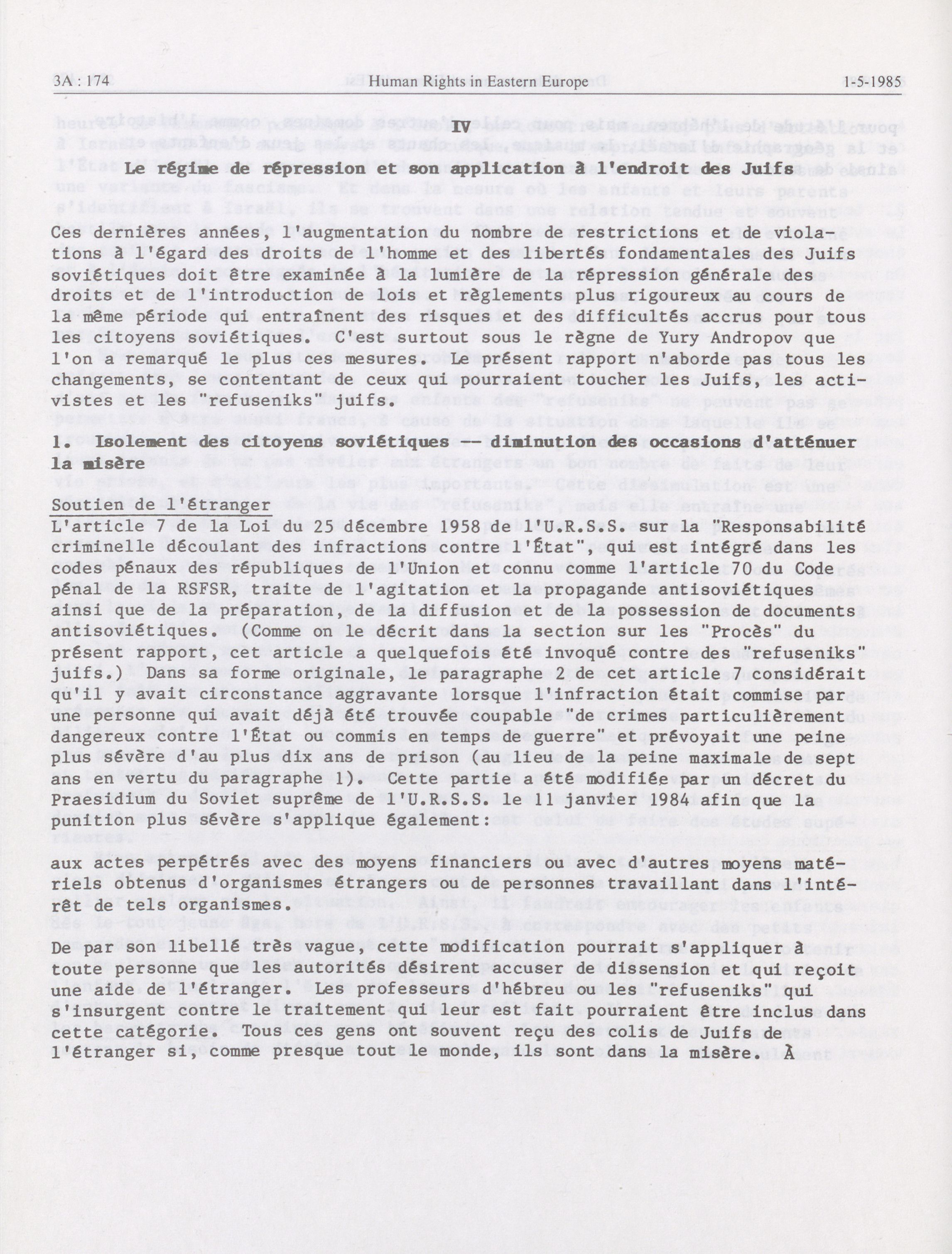 3A : 174 Human Rights in Eastern Europe 1-5-1985

IV

Le régime de répression et son application à l'endroit des Juifs

Ces dernières années, l'augmentation du nombre de restrictions et de violations à l'égard des droits de l'homme et des libertés fondamentales des Juifs soviétiques doit être examinée à la lumière de la répression générale des droits et de l'introduction de lois et règlements plus rigoureux au cours de la même période qui entraînent des risques et des difficultés accrus pour tous les citoyens soviétiques. C'est surtout sous le règne de Yury Andropov que l'on a remarqué le plus ces mesures. Le présent rapport n'aborde pas tous les changements, se contentant de ceux qui pourraient toucher les Juifs, les activistes et les "refuseniks" juifs.

1. Isolement des citoyens soviétiques -- diminution des occasions d'atténuer la misère

Soutien de l'étranger
L'article 7 de la Loi du 25 décembre 1958 de l'U.R.S.S. sur la "Responsabilité criminelle découlant des infractions contre l'État", qui est intégré dans les codes pénaux des républiques de l'Union et connu comme l'article 70 du Code pénal de la RSFSR, traite de l'agitation et la propagande antisoviétiques ainsi que de la préparation, de la diffusion et de la possession de documents antisoviétiques. (Comme on le décrit dans la section sur les "Procès" du présent rapport, cet article a quelquefois été invoqué contre des "refuseniks" juifs.) Dans sa forme originale, le paragraphe 2 de cet article 7 considérait qu'il y avait circonstance aggravante lorsque l'infraction était commise par une personne qui avait déjà été trouvée coupable "de crimes particulièrement dangereux contre l'État ou commis en temps de guerre" et prévoyait une peine plus sévère d'au plus dix ans de prison (au lieu de la peine maximale de sept ans en vertu du paragraphe 1). Cette partie a été modifiée par un décret du Praesidium du Soviet suprême de l'U.R.S.S. le 11 janvier 1984 afin que la punition plus sévère s'applique également:

aux actes perpétrés avec des moyens financiers ou avec d'autres moyens matériels obtenus d'organismes étrangers ou de personnes travaillant dans l'intérêt de tels organismes.

De par son libellé très vague, cette modification pourrait s'appliquer à toute personne que les autorités désirent accuser de dissension et qui reçoit une aide de l'étranger. Les professeurs d'hébreu ou les "refuseniks" qui s'insurgent contre le traitement qui leur est fait pourraient être inclus dans cette catégorie. Tous ces gens ont souvent reçu des colis de Juifs de l'étranger si, comme presque tout le monde, ils sont dans la misère. À